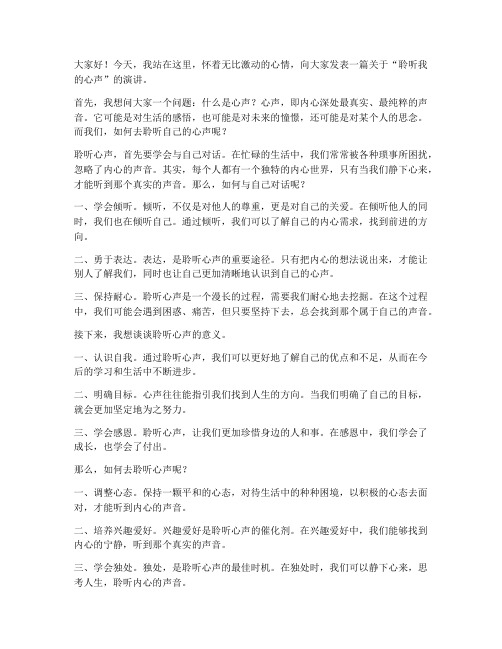 大家好！今天，我站在这里，怀着无比激动的心情，向大家发表一篇关于“聆听我的心声”的演讲。

首先，我想问大家一个问题：什么是心声？心声，即内心深处最真实、最纯粹的声音。它可能是对生活的感悟，也可能是对未来的憧憬，还可能是对某个人的思念。而我们，如何去聆听自己的心声呢？

聆听心声，首先要学会与自己对话。在忙碌的生活中，我们常常被各种琐事所困扰，忽略了内心的声音。其实，每个人都有一个独特的内心世界，只有当我们静下心来，才能听到那个真实的声音。那么，如何与自己对话呢？

一、学会倾听。倾听，不仅是对他人的尊重，更是对自己的关爱。在倾听他人的同时，我们也在倾听自己。通过倾听，我们可以了解自己的内心需求，找到前进的方向。

二、勇于表达。表达，是聆听心声的重要途径。只有把内心的想法说出来，才能让别人了解我们，同时也让自己更加清晰地认识到自己的心声。

三、保持耐心。聆听心声是一个漫长的过程，需要我们耐心地去挖掘。在这个过程中，我们可能会遇到困惑、痛苦，但只要坚持下去，总会找到那个属于自己的声音。

接下来，我想谈谈聆听心声的意义。

一、认识自我。通过聆听心声，我们可以更好地了解自己的优点和不足，从而在今后的学习和生活中不断进步。

二、明确目标。心声往往能指引我们找到人生的方向。当我们明确了自己的目标，就会更加坚定地为之努力。

三、学会感恩。聆听心声，让我们更加珍惜身边的人和事。在感恩中，我们学会了成长，也学会了付出。

那么，如何去聆听心声呢？

一、调整心态。保持一颗平和的心态，对待生活中的种种困境，以积极的心态去面对，才能听到内心的声音。

二、培养兴趣爱好。兴趣爱好是聆听心声的催化剂。在兴趣爱好中，我们能够找到内心的宁静，听到那个真实的声音。

三、学会独处。独处，是聆听心声的最佳时机。在独处时，我们可以静下心来，思考人生，聆听内心的声音。